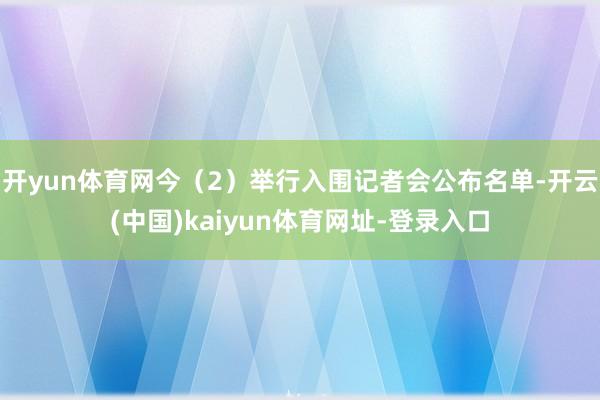 开yun体育网今（2）举行入围记者会公布名单-开云(中国)kaiyun体育网址-登录入口